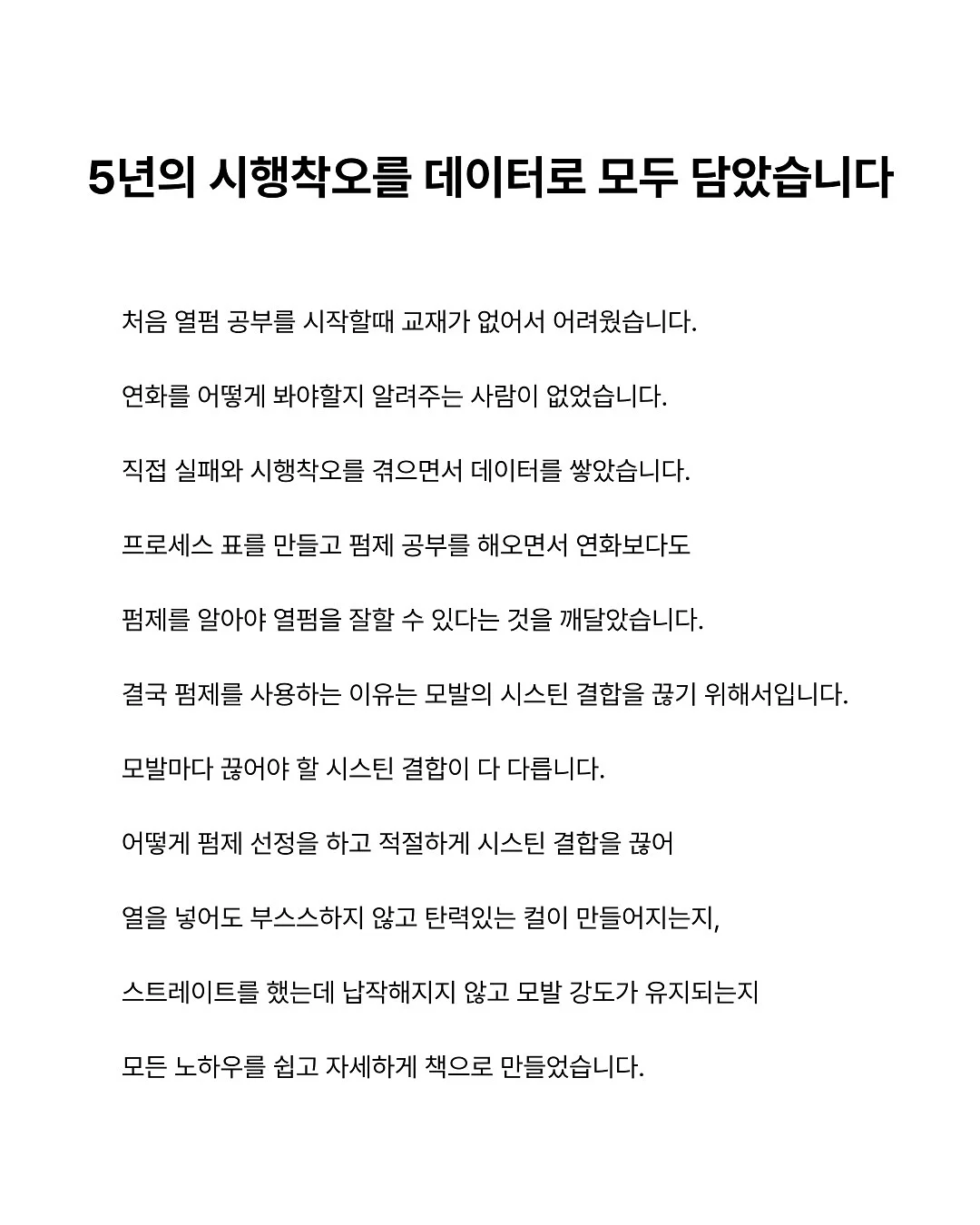 5년의 시행착오를 데이터로 모두 담았습니다

처음 열펌 공부를 시작할때 교재가 없어서 어려웠습니다.

연화를 어떻게 봐야할지 알려주는 사람이 없었습니다.

직접 실패와 시행착오를 겪으면서 데이터를 쌓았습니다.

프로세스 표를 만들고 펌제 공부를 해오면서 연화보다도

펌제를 알아야 열펌을 잘할 수 있다는 것을 깨달았습니다.

결국 펌제를 사용하는 이유는 모발의 시스틴 결합을 끊기 위해서입니다.

모발마다 끊어야 할 시스틴 결합이 다 다릅니다.

어떻게 펌제 선정을 하고 적절하게 시스틴 결합을 끊어

열을 넣어도 부스스하지 않고 탄력있는 컬이 만들어지는지,

스트레이트를 했는데 납작해지지 않고 모발 강도가 유지되는지

모든 노하우를 쉽고 자세하게 책으로 만들었습니다.